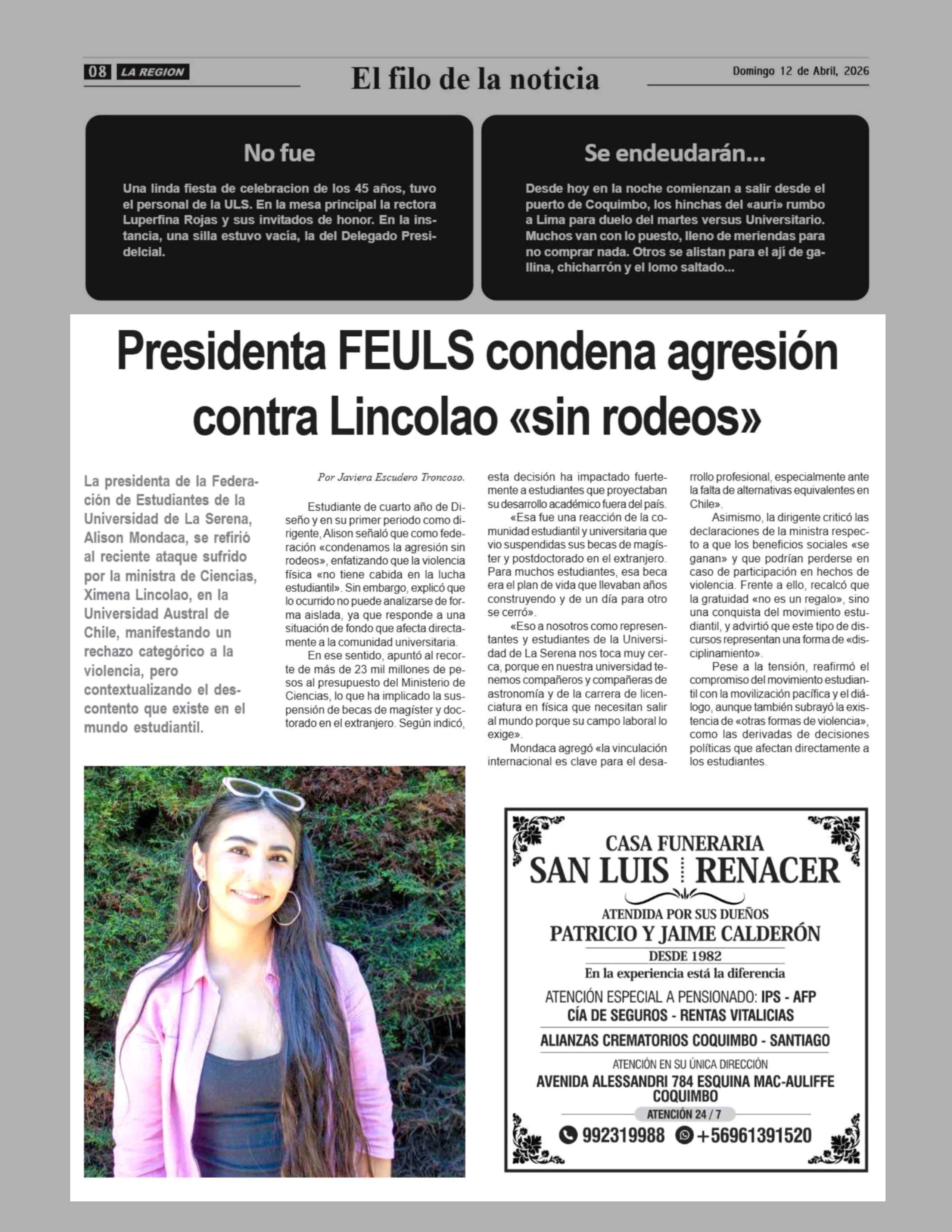 08 LA REGION

El filo de la noticia

Domingo 12 de Abril, 2026

No fue

Una linda fiesta de celebracion de los 45 años, tuvo el personal de la ULS. En la mesa principal la rectora Luperfina Rojas y sus invitados de honor. En la instancia, una silla estuvo vacía, la del Delegado Presidelcial.

Se endeudarán...

Desde hoy en la noche comienzan a salir desde el puerto de Coquimbo, los hinchas del «auri» rumbo a Lima para duelo del martes versus Universitario. Muchos van con lo puesto, lleno de meriendas para no comprar nada. Otros se alistan para el ají de gallina, chicharrón y el lomo saltado...

Presidenta FEULS condena agresión contra Lincolao «sin rodeos»

La presidenta de la Federación de Estudiantes de la Universidad de La Serena, Alison Mondaca, se refirió al reciente ataque sufrido por la ministra de Ciencias, Ximena Lincolao, en la Universidad Austral de Chile, manifestando un rechazo categórico a la violencia, pero contextualizando el descontento que existe en el mundo estudiantil.

Por Javiera Escudero Troncoso.

Estudiante de cuarto año de Diseño y en su primer periodo como dirigente, Alison señaló que como federación «condenamos la agresión sin rodeos», enfatizando que la violencia física «no tiene cabida en la lucha estudiantil». Sin embargo, explicó que lo ocurrido no puede analizarse de forma aislada, ya que responde a una situación de fondo que afecta directamente a la comunidad universitaria.

En ese sentido, apuntó al recorte de más de 23 mil millones de pesos al presupuesto del Ministerio de Ciencias, lo que ha implicado la suspensión de becas de magíster y doctorado en el extranjero. Según indicó, esta decisión ha impactado fuertemente a estudiantes que proyectaban su desarrollo académico fuera del país.

«Esa fue una reacción de la comunidad estudiantil y universitaria que vio suspendidas sus becas de magíster y postdoctorado en el extranjero. Para muchos estudiantes, esa beca era el plan de vida que llevaban años construyendo y de un día para otro se cerró».

«Eso a nosotros como representantes y estudiantes de la Universidad de La Serena nos toca muy cerca, porque en nuestra universidad tenemos compañeros y compañeras de astronomía y de la carrera de licenciatura en física que necesitan salir al mundo porque su campo laboral lo exige».

Mondaca agregó «la vinculación internacional es clave para el desarrollo profesional, especialmente ante la falta de alternativas equivalentes en Chile».

Asimismo, la dirigente criticó las declaraciones de la ministra respecto a que los beneficios sociales «se ganan» y que podrían perderse en caso de participación en hechos de violencia. Frente a ello, recalcó que la gratuidad «no es un regalo», sino una conquista del movimiento estudiantil, y advirtió que este tipo de discursos representan una forma de «disciplinamiento».

Pese a la tensión, reafirmó el compromiso del movimiento estudiantil con la movilización pacífica y el diálogo, aunque también subrayó la existencia de «otras formas de violencia», como las derivadas de decisiones políticas que afectan directamente a los estudiantes.

CASA FUNERARIA
SAN LUIS RENACER
ATENDIDA POR SUS DUEÑOS
PATRICIO Y JAIME CALDERÓN
DESDE 1982
En la experiencia está la diferencia
ATENCIÓN ESPECIAL A PENSIONADO: IPS - AFP
CÍA DE SEGUROS - RENTAS VITALICIAS
ALIANZAS CREMATORIOS COQUIMBO - SANTIAGO
ATENCIÓN EN SU ÚNICA DIRECCIÓN
AVENIDA ALESSANDRI 784 ESQUINA MAC-AULIFFE
COQUIMBO
ATENCIÓN 24 / 7
992319988 +56961391520